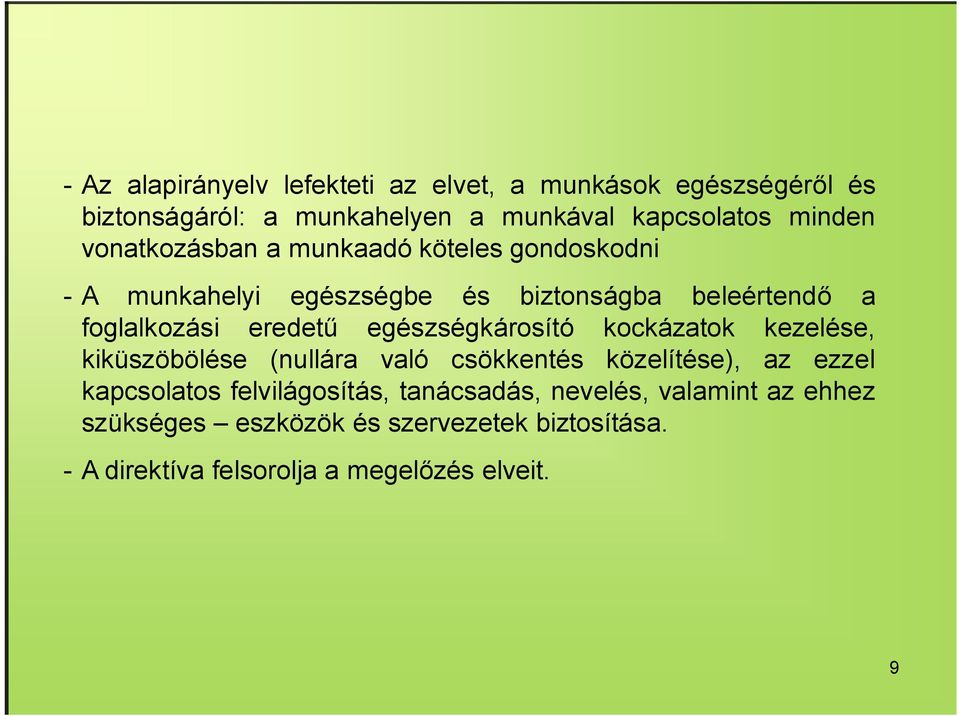 - Az alapirányelv lefekteti az elvet, a munkások egészségéről és biztonságáról: a munkahelyen a munkával kapcsolatos minden vonatkozásban a munkaadó köteles gondoskodni

- A munkahelyi egészségbe és biztonságba beleértendő a foglalkozási eredetű egészségkárosító kockázatok kezelése, kiküszöbölése (nullára való csökkentés közelítése), az ezzel kapcsolatos felvilágosítás, tanácsadás, nevelés, valamint az ehhez szükséges – eszközök és szervezetek biztosítása.

- A direktíva felsorolja a megelőzés elveit.

9